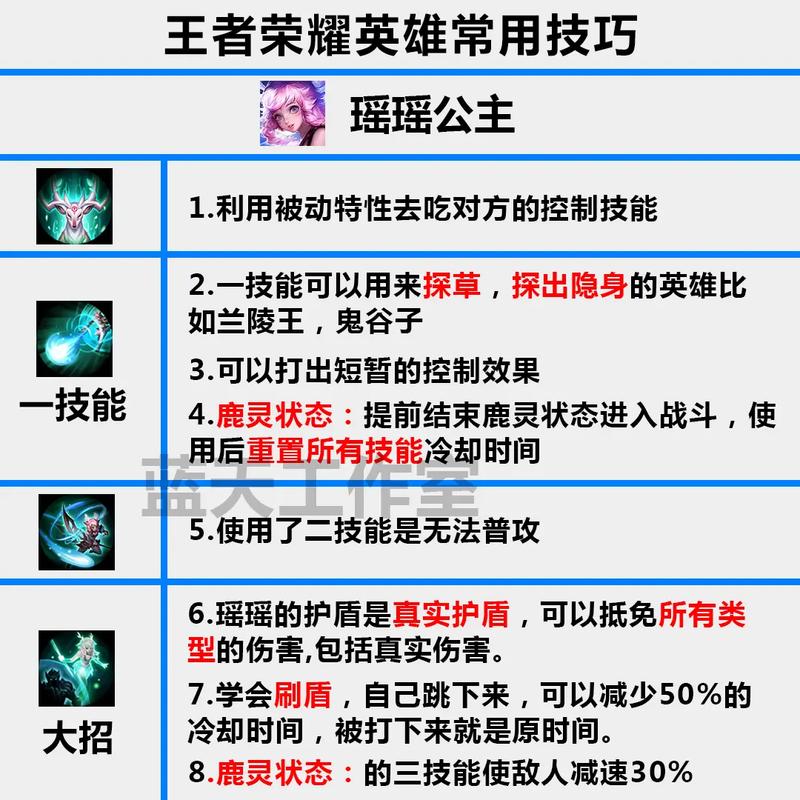 王者荣耀英雄常用技巧

瑶瑶公主

1.利用被动特性去吃对方的控制技能

一技能

2.一技能可以用来探草，探出隐身的英雄比如兰陵王，鬼谷子

3.可以打出短暂的控制效果

4.鹿灵状态：提前结束鹿灵状态进入战斗，使用后重置所有技能冷却时间

蓝天工作室

5.使用了二技能是无法普攻

大招

6.瑶瑶的护盾是真实护盾，可以抵免所有类型的伤害,包括真实伤害。

7.学会刷盾，自己跳下来，可以减少50%的冷却时间，被打下来就是原时间。

8.鹿灵状态：的三技能使敌人减速30%